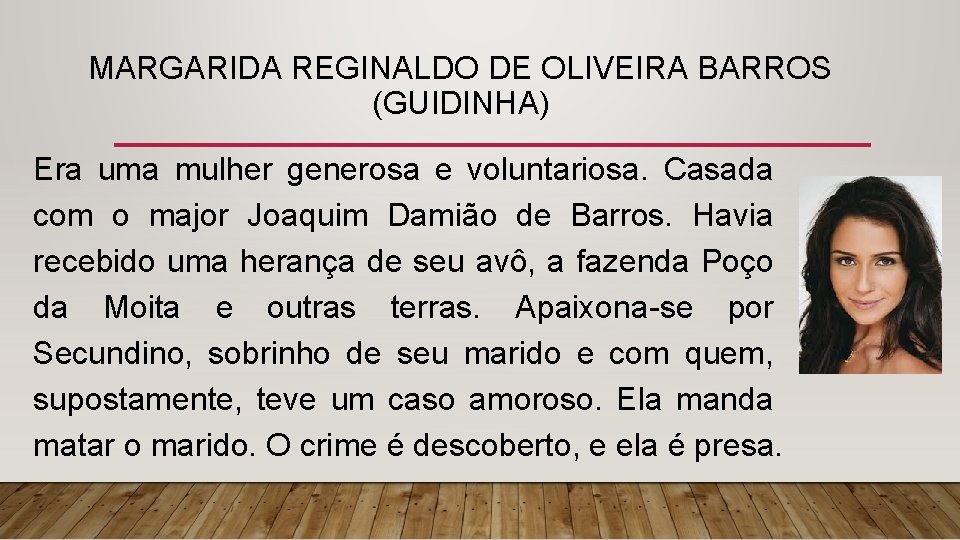 MARGARIDA REGINALDO DE OLIVEIRA BARROS (GUIDINHA)

Era uma mulher generosa e voluntariosa. Casada com o major Joaquim Damião de Barros. Havia recebido uma herança de seu avô, a fazenda Poço da Moita e outras terras. Apaixona-se por Secundino, sobrinho de seu marido e com quem, supostamente, teve um caso amoroso. Ela manda matar o marido. O crime é descoberto, e ela é presa.